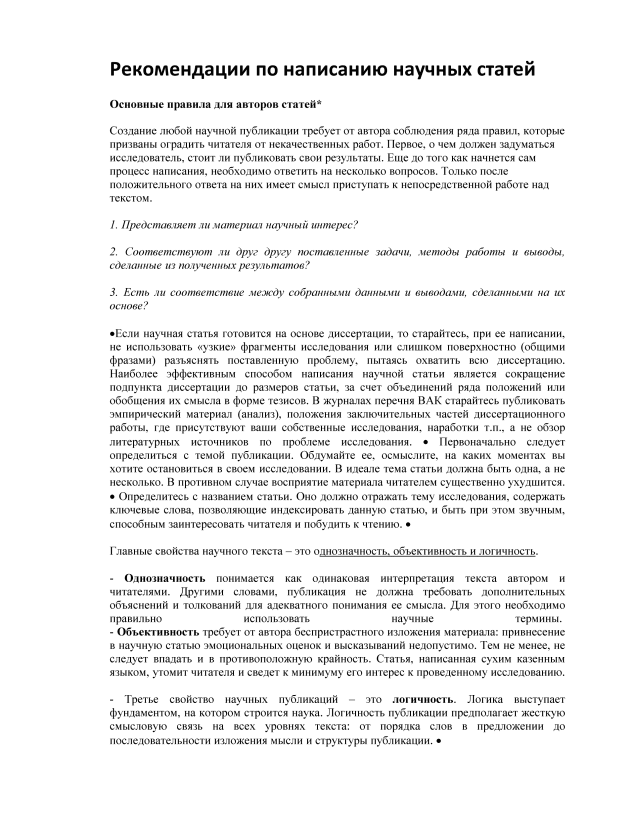 Рекомендации по написанию научных статей

Основные правила для авторов статей*

Создание любой научной публикации требует от автора соблюдения ряда правил, которые призваны оградить читателя от некачественных работ. Первое, о чем должен задуматься исследователь, стоит ли публиковать свои результаты. Еще до того как начнется сам процесс написания, необходимо ответить на несколько вопросов. Только после положительного ответа на них имеет смысл приступать к непосредственной работе над текстом.

1. Представляет ли материал научный интерес?

2. Соответствуют ли друг другу поставленные задачи, методы работы и выводы, сделанные из полученных результатов?

3. Есть ли соответствие между собранными данными и выводами, сделанными на их основе?

•Если научная статья готовится на основе диссертации, то старайтесь, при ее написании, не использовать «узкие» фрагменты исследования или слишком поверхностно (общими фразами) разъяснять поставленную проблему, пытаясь охватить всю диссертацию. Наиболее эффективным способом написания научной статьи является сокращение подпункта диссертации до размеров статьи, за счет объединений ряда положений или обобщения их смысла в форме тезисов. В журналах перечня ВАК старайтесь публиковать эмпирический материал (анализ), положения заключительных частей диссертационного работы, где присутствуют ваши собственные исследования, наработки т.п., а не обзор литературных источников по проблеме исследования. • Первоначально следует определиться с темой публикации. Обдумайте ее, осмыслите, на каких моментах вы хотите остановиться в своем исследовании. В идеале тема статьи должна быть одна, а не несколько. В противном случае восприятие материала читателем существенно ухудшится. • Определитесь с названием статьи. Оно должно отражать тему исследования, содержать ключевые слова, позволяющие индексировать данную статью, и быть при этом звучным, способным заинтересовать читателя и побудить к чтению. •

Главные свойства научного текста – это однозначность, объективность и логичность.

- Однозначность понимается как одинаковая интерпретация текста автором и читателями. Другими словами, публикация не должна требовать дополнительных объяснений и толкований для адекватного понимания ее смысла. Для этого необходимо правильно использовать научные термины.
- Объективность требует от автора беспристрастного изложения материала: привнесение в научную статью эмоциональных оценок и высказываний недопустимо. Тем не менее, не следует впадать и в противоположную крайность. Статья, написанная сухим казенным языком, утомит читателя и сведет к минимуму его интерес к проведенному исследованию.

- Третье свойство научных публикаций – это логичность. Логика выступает фундаментом, на котором строится наука. Логичность публикации предполагает жесткую смысловую связь на всех уровнях текста: от порядка слов в предложении до последовательности изложения мысли и структуры публикации. •